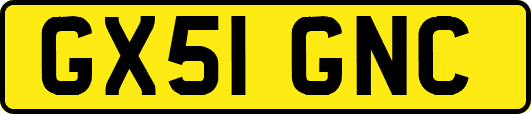 GX51 GNC